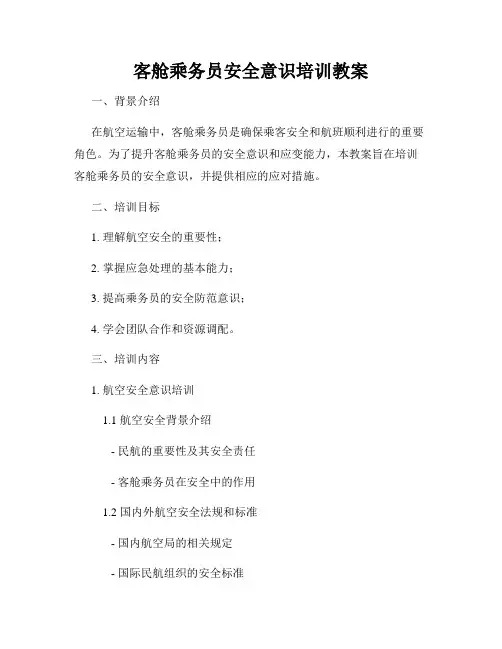 客舱乘务员安全意识培训教案

一、背景介绍

在航空运输中，客舱乘务员是确保乘客安全和航班顺利进行的重要角色。为了提升客舱乘务员的安全意识和应变能力，本教案旨在培训客舱乘务员的安全意识，并提供相应的应对措施。

二、培训目标

1. 理解航空安全的重要性；

2. 掌握应急处理的基本能力；

3. 提高乘务员的安全防范意识；

4. 学会团队合作和资源调配。

三、培训内容

1. 航空安全意识培训

1.1 航空安全背景介绍

- 民航的重要性及其安全责任

- 客舱乘务员在安全中的作用

1.2 国内外航空安全法规和标准

- 国内航空局的相关规定

- 国际民航组织的安全标准